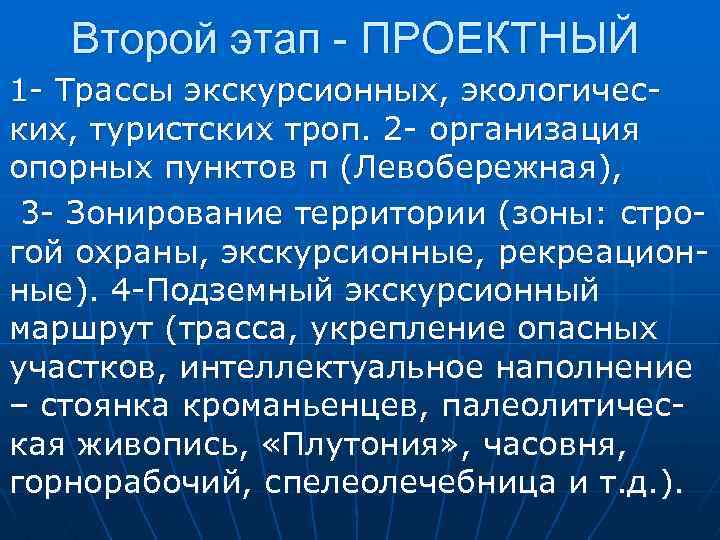 Второй этап - ПРОЕКТНЫЙ

1- Трассы экскурсионных, экологических, туристских троп. 2- организация опорных пунктов п (Левобережная),

3- Зонирование территории (зоны: строгой охраны, экскурсионные, рекреационные). 4-Подземный экскурсионный маршрут (трасса, укрепление опасных участков, интеллектуальное наполнение – стоянка кроманьенцев, палеолитическая живопись, «Плутония», часовня, горнорабочий, спелеолечебница и т.д.).